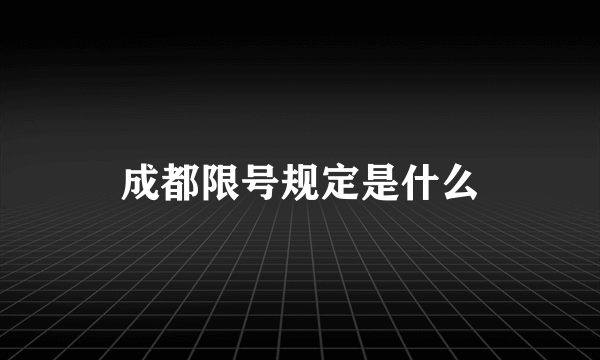 成都限号规定是什么